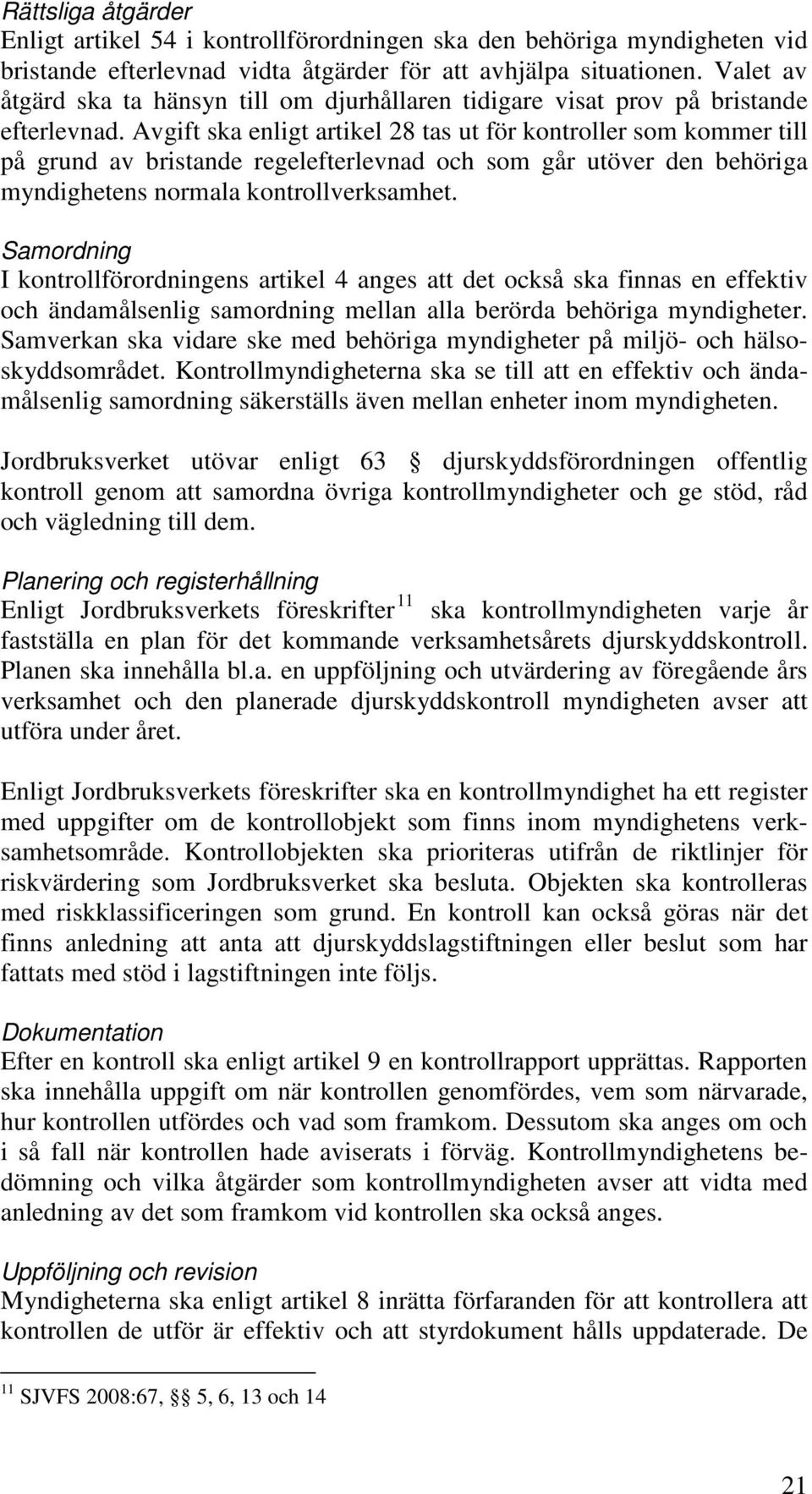 Rättsliga åtgärder
Enligt artikel 54 i kontrollförordningen ska den behöriga myndigheten vid bristande efterlevnad vidta åtgärder för att avhjälpa situationen. Valet av åtgärd ska ta hänsyn till om djurhållaren tidigare visat prov på bristande efterlevnad. Avgift ska enligt artikel 28 tas ut för kontroller som kommer till på grund av bristande regelefterlevnad och som går utöver den behöriga myndighetens normala kontrollverksamhet.

Samordning
I kontrollförordningens artikel 4 anges att det också ska finnas en effektiv och ändamålsenlig samordning mellan alla berörda behöriga myndigheter. Samverkan ska vidare ske med behöriga myndigheter på miljö- och hälsoskyddsområdet. Kontrollmyndigheterna ska se till att en effektiv och ändamålsenlig samordning säkerställs även mellan enheter inom myndigheten.

Jordbruksverket utövar enligt 63 § djurskyddsförordningen offentlig kontroll genom att samordna övriga kontrollmyndigheter och ge stöd, råd och vägledning till dem.

Planering och registerhållning
Enligt Jordbruksverkets föreskrifter$^{11}$ ska kontrollmyndigheten varje år fastställa en plan för det kommande verksamhetsårets djurskyddskontroll. Planen ska innehålla bl.a. en uppföljning och utvärdering av föregående års verksamhet och den planerade djurskyddskontroll myndigheten avser att utföra under året.

Enligt Jordbruksverkets föreskrifter ska en kontrollmyndighet ha ett register med uppgifter om de kontrollobjekt som finns inom myndighetens verksamhetsområde. Kontrollobjekten ska prioriteras utifrån de riktlinjer för riskvärdering som Jordbruksverket ska besluta. Objekten ska kontrolleras med riskklassificeringen som grund. En kontroll kan också göras när det finns anledning att anta att djurskyddslagstiftningen eller beslut som har fattats med stöd i lagstiftningen inte följs.

Dokumentation
Efter en kontroll ska enligt artikel 9 en kontrollrapport upprättas. Rapporten ska innehålla uppgift om när kontrollen genomfördes, vem som närvarade, hur kontrollen utfördes och vad som framkom. Dessutom ska anges om och i så fall när kontrollen hade aviserats i förväg. Kontrollmyndighetens bedömning och vilka åtgärder som kontrollmyndigheten avser att vidta med anledning av det som framkom vid kontrollen ska också anges.

Uppföljning och revision
Myndigheterna ska enligt artikel 8 inrätta förfaranden för att kontrollera att kontrollen de utför är effektiv och att styrdokument hålls uppdaterade. De

$^{11}$ SJVFS 2008:67, §§ 5, 6, 13 och 14

21